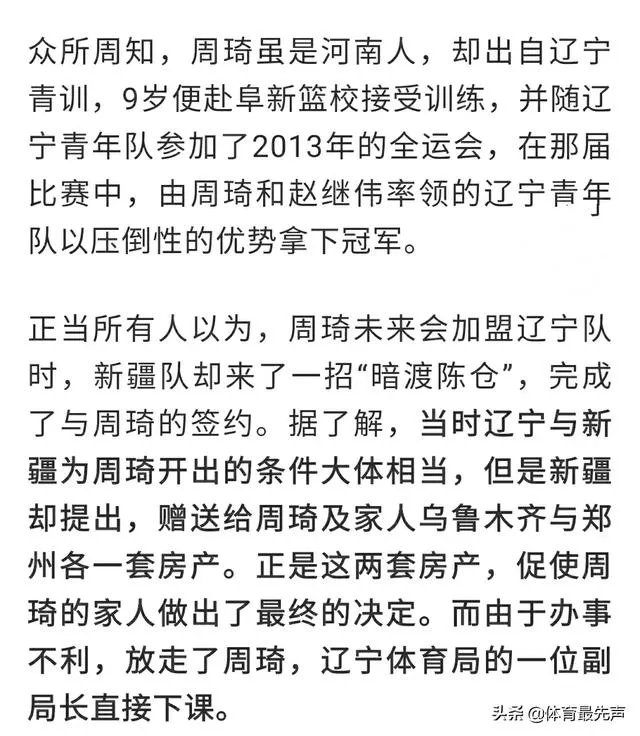 众所周知，周琦虽是河南人，却出自辽宁青训，9岁便赴阜新篮校接受训练，并随辽宁青年队参加了2013年的全运会，在那届比赛中，由周琦和赵继伟率领的辽宁青年队以压倒性的优势拿下冠军。

正当所有人以为，周琦未来会加盟辽宁队时，新疆队却来了一招“暗渡陈仓”，完成了与周琦的签约。据了解，当时辽宁与新疆为周琦开出的条件大体相当，但是新疆却提出，赠送给周琦及家人乌鲁木齐与郑州各一套房产。正是这两套房产，促使周琦的家人做出了最终的决定。而由于办事不利，放走了周琦，辽宁体育局的一位副局长直接下课。

头条 @体育最先声